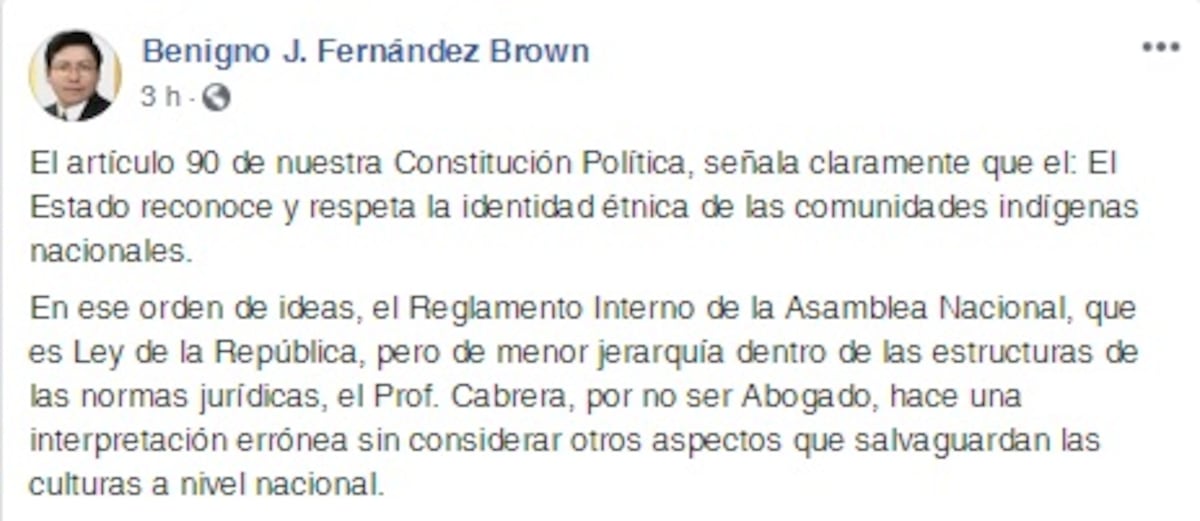 Benigno J. Fernández Brown
3 h ·

El artículo 90 de nuestra Constitución Política, señala claramente que el: El Estado reconoce y respeta la identidad étnica de las comunidades indígenas nacionales.

En ese orden de ideas, el Reglamento Interno de la Asamblea Nacional, que es Ley de la República, pero de menor jerarquía dentro de las estructuras de las normas jurídicas, el Prof. Cabrera, por no ser Abogado, hace una interpretación errónea sin considerar otros aspectos que salvaguardan las culturas a nivel nacional.